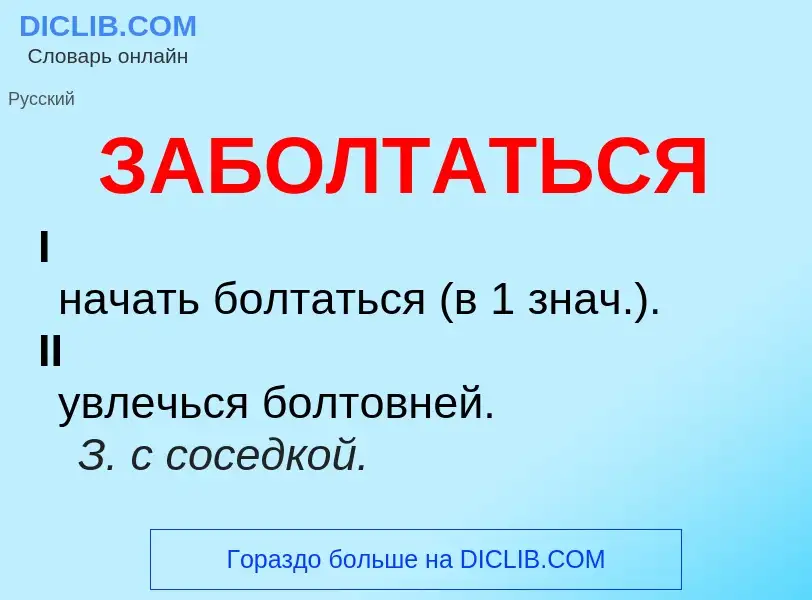 DICLIB.COM
Словарь онлайн

Русский

ЗАБОЛТАТЬСЯ

I
начать болтаться (в 1 знач.).

II
увлечься болтовней.
З. с соседкой.

Гораздо больше на DICLIB.COM